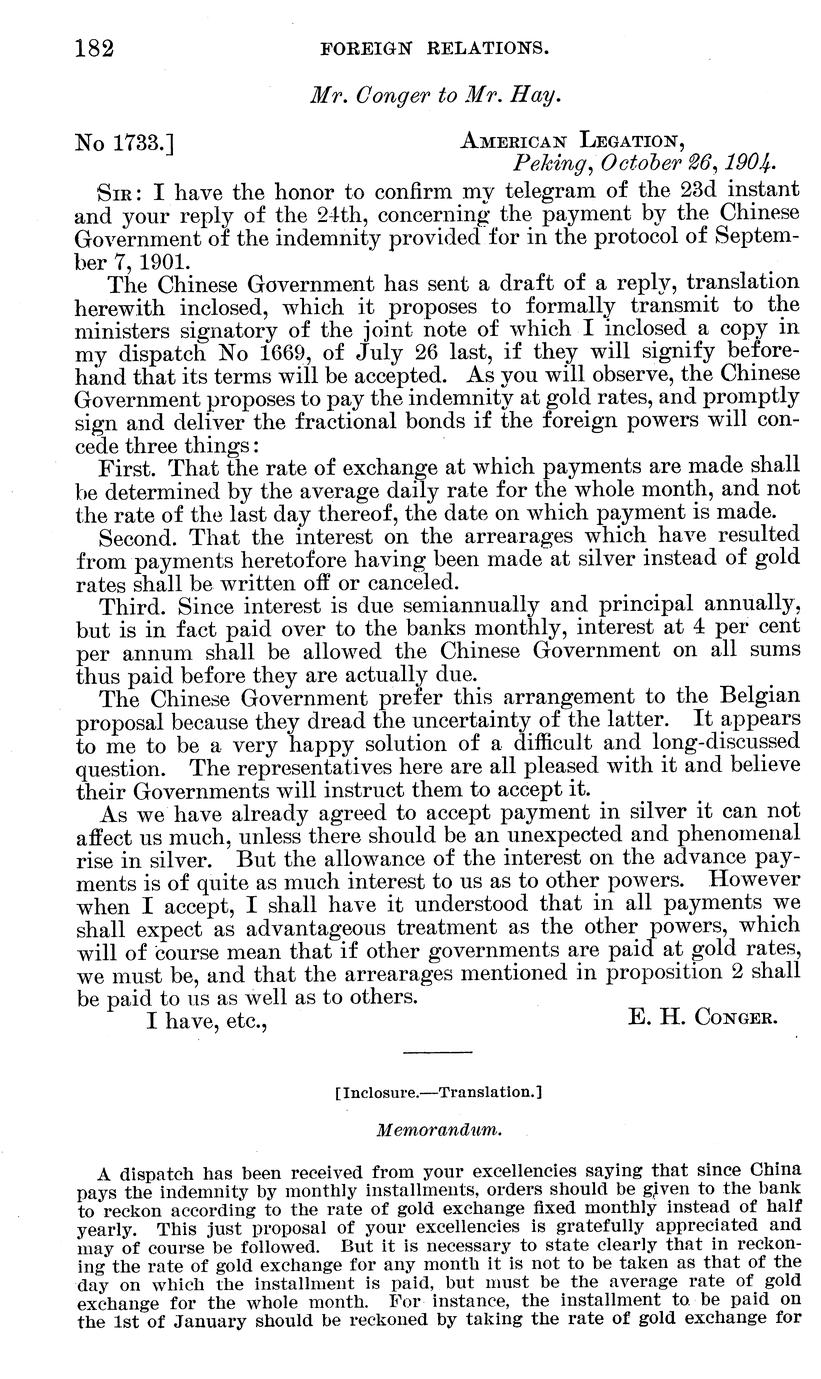 182 FOREIGN RELATIONS.

Mr. Conger to Mr. Hay.

No 1733.] AMERICAN LEGATION, Peking, October 26, 1904.

SIR: I have the honor to confirm my telegram of the 23d instant and your reply of the 24th, concerning the payment by the Chinese Government of the indemnity provided for in the protocol of September 7, 1901.

The Chinese Government has sent a draft of a reply, translation herewith inclosed, which it proposes to formally transmit to the ministers signatory of the joint note of which I inclosed a copy in my dispatch No 1669, of July 26 last, if they will signify beforehand that its terms will be accepted. As you will observe, the Chinese Government proposes to pay the indemnity at gold rates, and promptly sign and deliver the fractional bonds if the foreign powers will concede three things:

First. That the rate of exchange at which payments are made shall be determined by the average daily rate for the whole month, and not the rate of the last day thereof, the date on which payment is made.

Second. That the interest on the arrearages which have resulted from payments heretofore having been made at silver instead of gold rates shall be written off or canceled.

Third. Since interest is due semiannually and principal annually, but is in fact paid over to the banks monthly, interest at 4 per cent per annum shall be allowed the Chinese Government on all sums thus paid before they are actually due.

The Chinese Government prefer this arrangement to the Belgian proposal because they dread the uncertainty of the latter. It appears to me to be a very happy solution of a difficult and long-discussed question. The representatives here are all pleased with it and believe their Governments will instruct them to accept it.

As we have already agreed to accept payment in silver it can not affect us much, unless there should be an unexpected and phenomenal rise in silver. But the allowance of the interest on the advance payments is of quite as much interest to us as to other powers. However when I accept, I shall have it understood that in all payments we shall expect as advantageous treatment as the other powers, which will of course mean that if other governments are paid at gold rates, we must be, and that the arrearages mentioned in proposition 2 shall be paid to us as well as to others.

I have, etc., E. H. CONGER.

[Inclosure.—Translation.]

Memorandum.

A dispatch has been received from your excellencies saying that since China pays the indemnity by monthly installments, orders should be given to the bank to reckon according to the rate of gold exchange fixed monthly instead of half yearly. This just proposal of your excellencies is gratefully appreciated and may of course be followed. But it is necessary to state clearly that in reckoning the rate of gold exchange for any month it is not to be taken as that of the day on which the installment is paid, but must be the average rate of gold exchange for the whole month. For instance, the installment to be paid on the 1st of January should be reckoned by taking the rate of gold exchange for